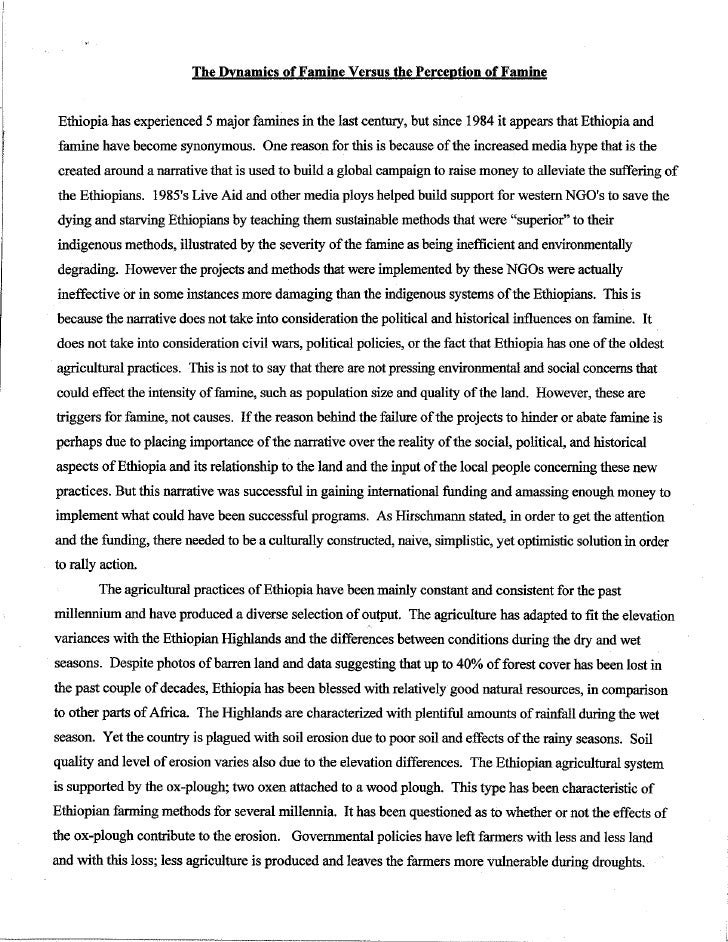 The Dynamics of Famine Versus the Perception of Famine

Ethiopia has experienced 5 major famines in the last century, but since 1984 it appears that Ethiopia and famine have become synonymous. One reason for this is because of the increased media hype that is the created around a narrative that is used to build a global campaign to raise money to alleviate the suffering of the Ethiopians. 1985's Live Aid and other media ploys helped build support for western NGO's to save the dying and starving Ethiopians by teaching them sustainable methods that were "superior" to their indigenous methods, illustrated by the severity of the famine as being inefficient and environmentally degrading. However the projects and methods that were implemented by these NGOs were actually ineffective or in some instances more damaging than the indigenous systems of the Ethiopians. This is because the narrative does not take into consideration the political and historical influences on famine. It does not take into consideration civil wars, political policies, or the fact that Ethiopia has one of the oldest agricultural practices. This is not to say that there are not pressing environmental and social concerns that could effect the intensity of famine, such as population size and quality of the land. However, these are triggers for famine, not causes. If the reason behind the failure of the projects to hinder or abate famine is perhaps due to placing importance of the narrative over the reality of the social, political, and historical aspects of Ethiopia and its relationship to the land and the input of the local people concerning these new practices. But this narrative was successful in gaining international funding and amassing enough money to implement what could have been successful programs. As Hirschmann stated, in order to get the attention and the funding, there needed to be a culturally constructed, naive, simplistic, yet optimistic solution in order to rally action.

The agricultural practices of Ethiopia have been mainly constant and consistent for the past millennium and have produced a diverse selection of output. The agriculture has adapted to fit the elevation variances with the Ethiopian Highlands and the differences between conditions during the dry and wet seasons. Despite photos of barren land and data suggesting that up to 40% of forest cover has been lost in the past couple of decades, Ethiopia has been blessed with relatively good natural resources, in comparison to other parts of Africa. The Highlands are characterized with plentiful amounts of rainfall during the wet season. Yet the country is plagued with soil erosion due to poor soil and effects of the rainy seasons. Soil quality and level of erosion varies also due to the elevation differences. The Ethiopian agricultural system is supported by the ox-plough; two oxen attached to a wood plough. This type has been characteristic of Ethiopian farming methods for several millennia. It has been questioned as to whether or not the effects of the ox-plough contribute to the erosion. Governmental policies have left farmers with less and less land and with this loss; less agriculture is produced and leaves the farmers more vulnerable during droughts.